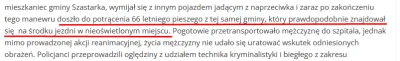 mieszkaniec gminy Szastarka, wymijał się z innym pojazdem jadącym z naprzeciwka i zaraz po zakończeniu tego manewru doszło do potrącenia 66 letniego pieszego z tej samej gminy, który prawdopodobnie znajdował się  na środku jezdni w nieoświetlonym miejscu. Pogotowie przetransportowało mężczyznę do szpitala, jednak mimo prowadzonej akcji reanimacyjnej, życia mężczyzny nie udało się uratować wskutek odniesionych obrażeń. Policjanci przeprowadzili oględziny z udziałem technika kryminalistyki i biegłego z zakresu